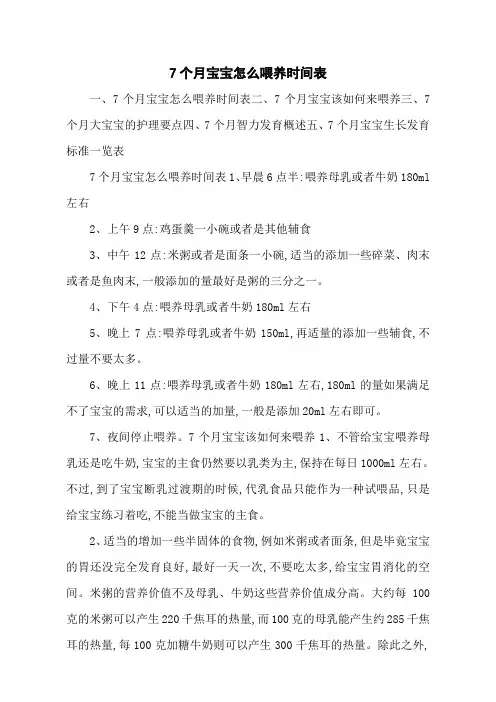 7 个月宝宝怎么喂养时间表

一、7 个月宝宝怎么喂养时间表二、7 个月宝宝该如何来喂养三、7 个月大宝宝的护理要点四、7 个月智力发育概述五、7 个月宝宝生长发育标准一览表

7 个月宝宝怎么喂养时间表 1、早晨 6 点半:喂养母乳或者牛奶 180ml 左右

2、上午 9 点:鸡蛋羹一小碗或者是其他辅食

3、中午 12 点:米粥或者是面条一小碗,适当的添加一些碎菜、肉末或者是鱼肉末,一般添加的量最好是粥的三分之一。

4、下午 4 点:喂养母乳或者牛奶 180ml 左右

5、晚上 7 点:喂养母乳或者牛奶 150ml,再适量的添加一些辅食,不过量不要太多。

6、晚上 11 点:喂养母乳或者牛奶 180ml 左右,180ml 的量如果满足不了宝宝的需求,可以适当的加量,一般是添加 20ml 左右即可。

7、夜间停止喂养。7 个月宝宝该如何来喂养 1、不管给宝宝喂养母乳还是吃牛奶,宝宝的主食仍然要以乳类为主,保持在每日 1000ml 左右。不过,到了宝宝断乳过渡期的时候,代乳食品只能作为一种试喂品,只是给宝宝练习着吃,不能当做宝宝的主食。

2、适当的增加一些半固体的食物,例如米粥或者面条,但是毕竟宝宝的胃还没完全发育良好,最好一天一次,不要吃太多,给宝宝胃消化的空间。米粥的营养价值不及母乳、牛奶这些营养价值成分高。大约每 100 克的米粥可以产生 220 千焦耳的热量,而 100 克的母乳能产生约 285 千焦耳的热量,每 100 克加糖牛奶则可以产生 300 千焦耳的热量。除此之外,